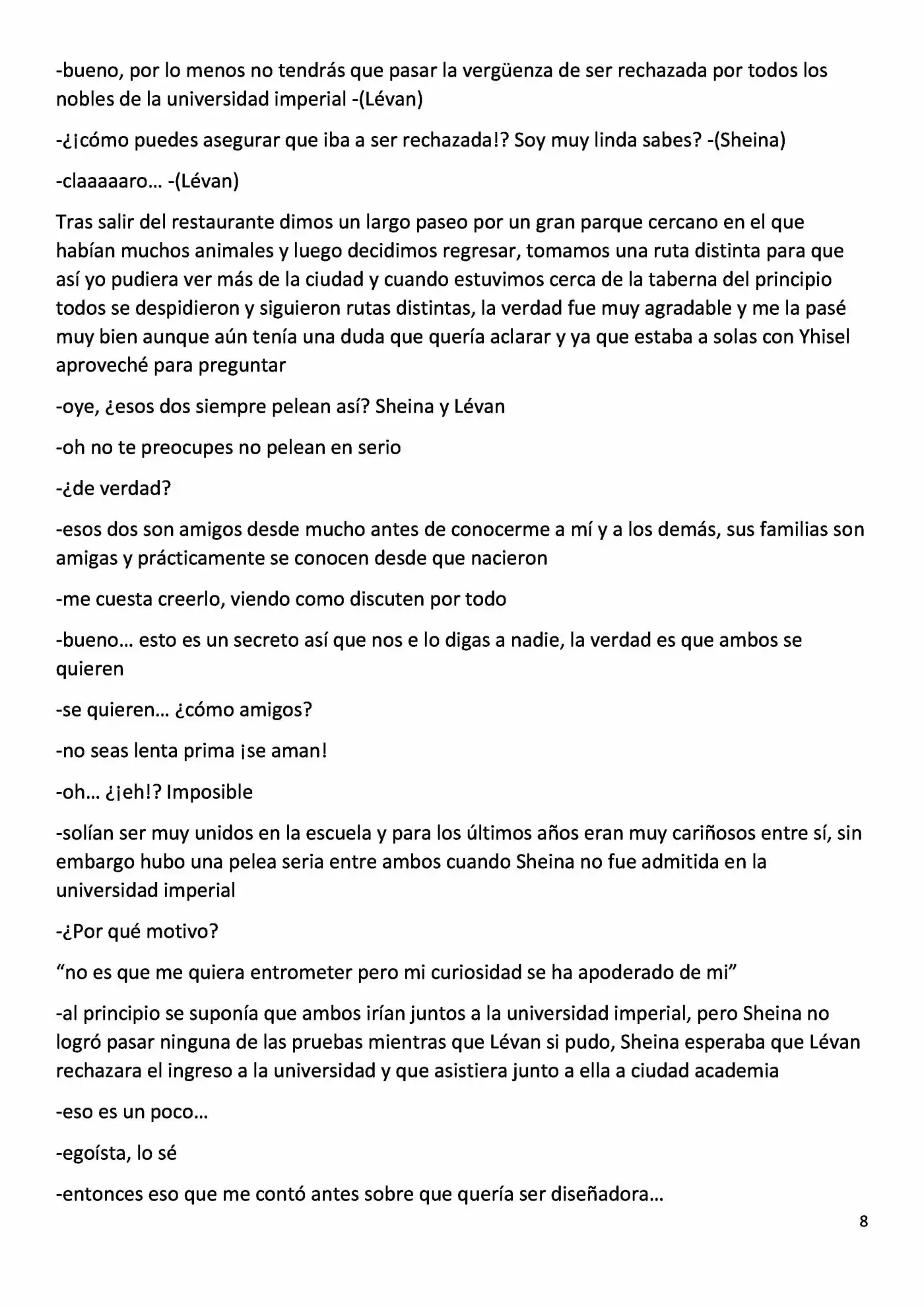 -bueno, por lo menos no tendrás que pasar la vergüenza de ser rechazada por todos los nobles de la universidad imperial -(Lévan)

-¿¡cómo puedes asegurar que iba a ser rechazada!? Soy muy linda sabes? -(Sheina)

-claaaaaro… -(Lévan)

Tras salir del restaurante dimos un largo paseo por un gran parque cercano en el que habían muchos animales y luego decidimos regresar, tomamos una ruta distinta para que así yo pudiera ver más de la ciudad y cuando estuvimos cerca de la taberna del principio todos se despidieron y siguieron rutas distintas, la verdad fue muy agradable y me la pasé muy bien aunque aún tenía una duda que quería aclarar y ya que estaba a solas con Yhisel aproveché para preguntar

-oye, ¿esos dos siempre pelean así? Sheina y Lévan

-oh no te preocupes no pelean en serio

-¿de verdad?

-esos dos son amigos desde mucho antes de conocerme a mí y a los demás, sus familias son amigas y prácticamente se conocen desde que nacieron

-me cuesta creerlo, viendo como discuten por todo

-bueno… esto es un secreto así que nos e lo digas a nadie, la verdad es que ambos se quieren

-se quieren… ¿cómo amigos?

-no seas lenta prima ¡se aman!

-oh… ¿¡eh!? Imposible

-solían ser muy unidos en la escuela y para los últimos años eran muy cariñosos entre sí, sin embargo hubo una pelea seria entre ambos cuando Sheina no fue admitida en la universidad imperial

-¿Por qué motivo?

"no es que me quiera entrometer pero mi curiosidad se ha apoderado de mi"

-al principio se suponía que ambos irían juntos a la universidad imperial, pero Sheina no logró pasar ninguna de las pruebas mientras que Lévan si pudo, Sheina esperaba que Lévan rechazara el ingreso a la universidad y que asistiera junto a ella a ciudad academia

-eso es un poco…

-egoísta, lo sé

-entonces eso que me contó antes sobre que quería ser diseñadora…

8